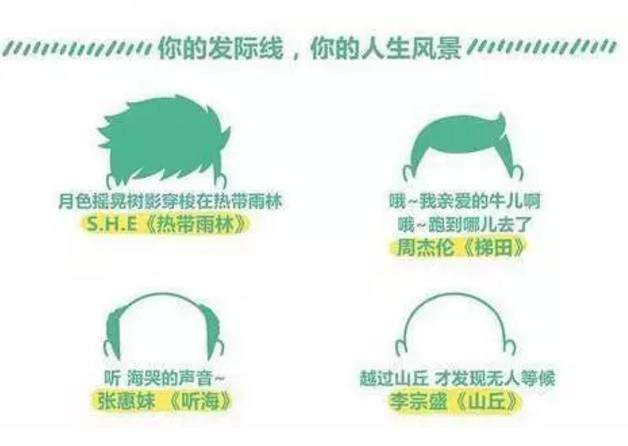 你的发际线，你的人生风景

月色摇晃树影穿梭在热带雨林
S.H.E《热带雨林》

哦~我亲爱的牛儿啊
哦~跑到哪儿去了
周杰伦《梯田》

听 海哭的声音~
张惠妹 《听海》

越过山丘 才发现无人等候
李宗盛《山丘》